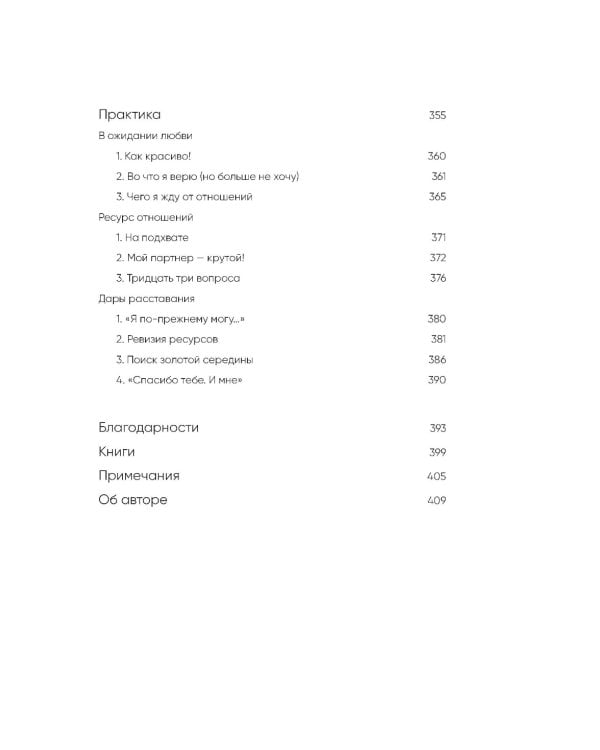 Практика 355

В ожидании любви

1. Как красиво! 360

2. Во что я верю (но больше не хочу) 361

3. Чего я жду от отношений 365

Ресурс отношений

1. На подхвате 371

2. Мой партнер — крутой! 372

3. Тридцать три вопроса 376

Дары расставания

1. «Я по-прежнему могу...» 380

2. Ревизия ресурсов 381

3. Поиск золотой середины 386

4. «Спасибо тебе. И мне» 390

Благодарности 393

Книги 399

Примечания 405

Об авторе 409